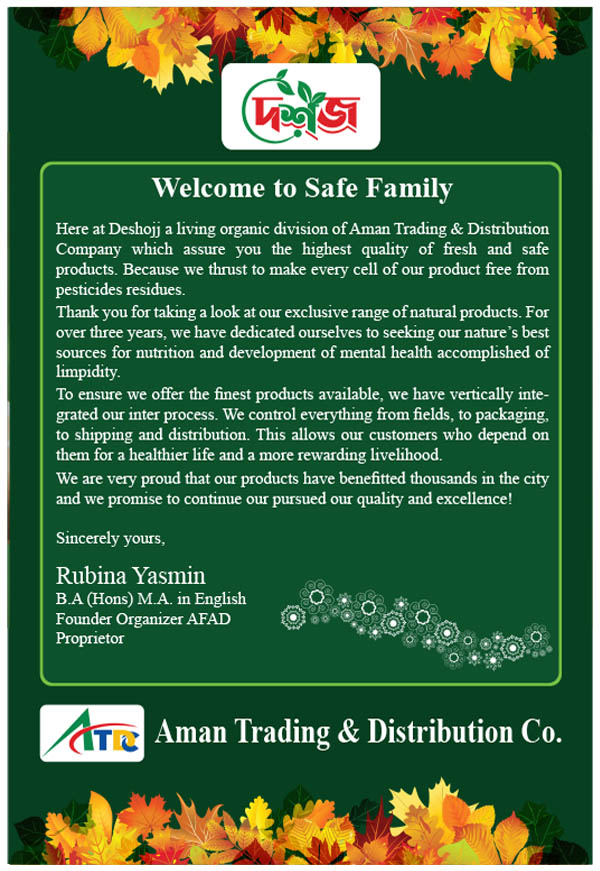 দেশজ

Welcome to Safe Family

Here at Deshojj a living organic division of Aman Trading & Distribution Company which assure you the highest quality of fresh and safe products. Because we thrust to make every cell of our product free from pesticides residues.

Thank you for taking a look at our exclusive range of natural products. For over three years, we have dedicated ourselves to seeking our nature's best sources for nutrition and development of mental health accomplished of limpidity.

To ensure we offer the finest products available, we have vertically integrated our inter process. We control everything from fields, to packaging, to shipping and distribution. This allows our customers who depend on them for a healthier life and a more rewarding livelihood.

We are very proud that our products have benefitted thousands in the city and we promise to continue our pursued our quality and excellence!

Sincerely yours,

Rubina Yasmin
B.A (Hons) M.A. in English
Founder Organizer AFAD
Proprietor

ATDC

Aman Trading & Distribution Co.